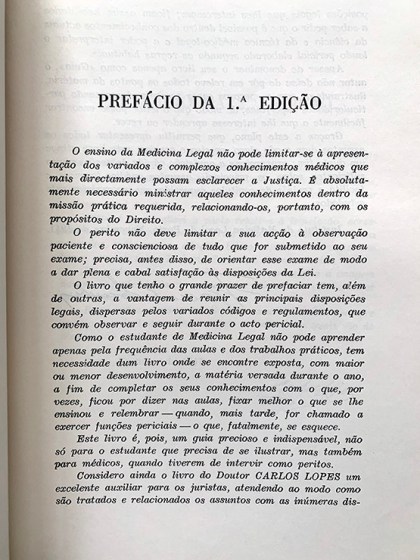 PREFÁCIO DA 1.ª EDIÇÃO

O ensino da Medicina Legal não pode limitar-se à apresentação dos variados e complexos conhecimentos médicos que mais directamente possam esclarecer a Justiça. É absolutamente necessário ministrar aqueles conhecimentos dentro da missão prática requerida, relacionando-os, portanto, com os propósitos do Direito.

O perito não deve limitar a sua acção à observação paciente e conscienciosa de tudo que for submetido ao seu exame; precisa, antes disso, de orientar esse exame de modo a dar plena e cabal satisfação às disposições da Lei.

O livro que tenho o grande prazer de prefaciar tem, além de outras, a vantagem de reunir as principais disposições legais, dispersas pelos variados códigos e regulamentos, que convém observar e seguir durante o acto pericial.

Como o estudante de Medicina Legal não pode aprender apenas pela frequência das aulas e dos trabalhos práticos, tem necessidade dum livro onde se encontre exposta, com maior ou menor desenvolvimento, a matéria versada durante o ano, a fim de completar os seus conhecimentos com o que, por vezes, ficou por dizer nas aulas, fixar melhor o que se lhe ensinou e relembrar — quando, mais tarde, for chamado a exercer funções periciais — o que, fatalmente, se esquece.

Este livro é, pois, um guia precioso e indispensável, não só para o estudante que precisa de se ilustrar, mas também para médicos, quando tiverem de intervir como peritos.

Considero ainda o livro do Doutor CARLOS LOPES um excelente auxiliar para os juristas, atendendo ao modo como são tratados e relacionados os assuntos com as inúmeras dis-